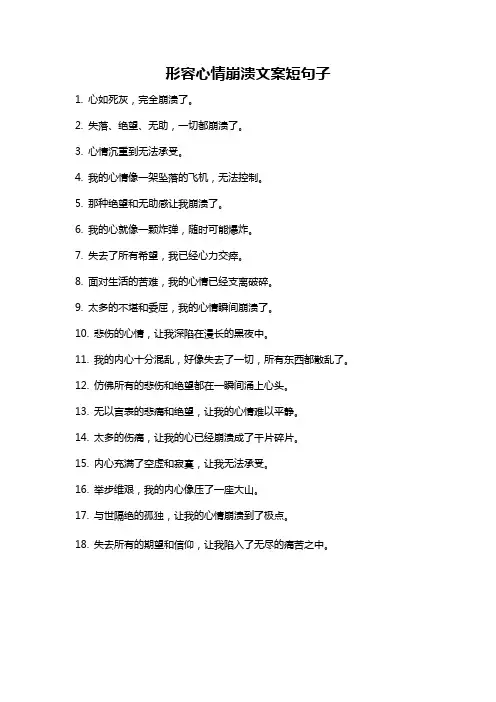 形容心情崩溃文案短句子

1. 心如死灰，完全崩溃了。

2. 失落、绝望、无助，一切都崩溃了。

3. 心情沉重到无法承受。

4. 我的心情像一架坠落的飞机，无法控制。

5. 那种绝望和无助感让我崩溃了。

6. 我的心就像一颗炸弹，随时可能爆炸。

7. 失去了所有希望，我已经心力交瘁。

8. 面对生活的苦难，我的心情已经支离破碎。

9. 太多的不堪和委屈，我的心情瞬间崩溃了。

10. 悲伤的心情，让我深陷在漫长的黑夜中。

11. 我的内心十分混乱，好像失去了一切，所有东西都散乱了。

12. 仿佛所有的悲伤和绝望都在一瞬间涌上心头。

13. 无以言表的悲痛和绝望，让我的心情难以平静。

14. 太多的伤痛，让我的心已经崩溃成了千片碎片。

15. 内心充满了空虚和寂寞，让我无法承受。

16. 举步维艰，我的内心像压了一座大山。

17. 与世隔绝的孤独，让我的心情崩溃到了极点。

18. 失去所有的期望和信仰，让我陷入了无尽的痛苦之中。